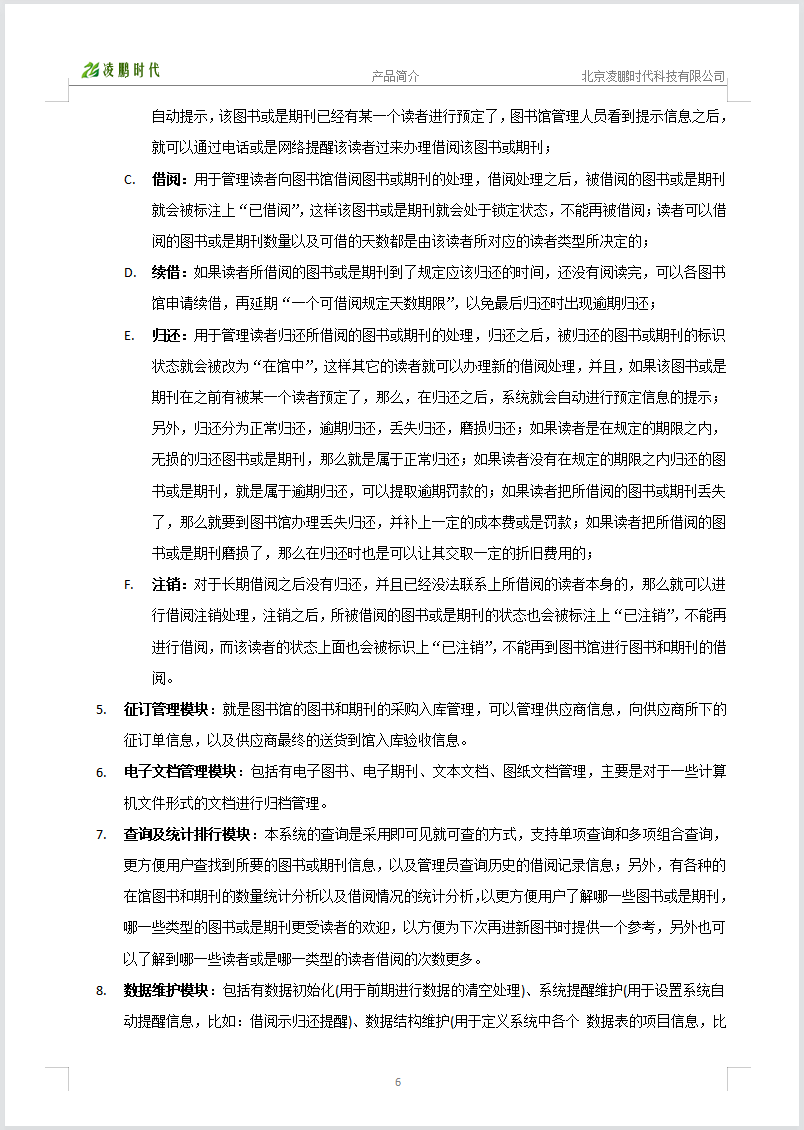 凌鹏时代　　产品简介　　北京凌鹏时代科技有限公司

自动提示，该图书或是期刊已经有某一个读者进行预定了，图书馆管理人员看到提示信息之后，就可以通过电话或是网络提醒该读者过来办理借阅该图书或期刊；

C. 借阅：用于管理读者向图书馆借阅图书或期刊的处理，借阅处理之后，被借阅的图书或是期刊就会被标注上“已借阅”，这样该图书或是期刊就会处于锁定状态，不能再被借阅；读者可以借阅的图书或是期刊数量以及可借的天数都是由该读者所对应的读者类型所决定的；

D. 续借：如果读者所借阅的图书或是期刊到了规定应该归还的时间，还没有阅读完，可以各图书馆申请续借，再延期“一个可借阅规定天数期限”，以免最后归还时出现逾期归还；

E. 归还：用于管理读者归还所借阅的图书或期刊的处理，归还之后，被归还的图书或期刊的标识状态就会被改为“在馆中”，这样其它的读者就可以办理新的借阅处理，并且，如果该图书或是期刊在之前有被某一个读者预定了，那么，在归还之后，系统就会自动进行预定信息的提示；另外，归还分为正常归还，逾期归还，丢失归还，磨损归还；如果读者是在规定的期限之内，无损的归还图书或是期刊，那么就是属于正常归还；如果读者没有在规定的期限之内归还的图书或是期刊，就是属于逾期归还，可以提取逾期罚款的；如果读者把所借阅的图书或期刊丢失了，那么就要到图书馆办理丢失归还，并补上一定的成本费或是罚款；如果读者把所借阅的图书或是期刊磨损了，那么在归还时也是可以让其交取一定的折旧费用的；

F. 注销：对于长期借阅之后没有归还，并且已经没法联系上所借阅的读者本身的，那么就可以进行借阅注销处理，注销之后，所被借阅的图书或是期刊的状态也会被标注上“已注销”，不能再进行借阅，而该读者的状态上面也会被标识上“已注销”，不能再到图书馆进行图书和期刊的借阅。

5. 征订管理模块：就是图书馆的图书和期刊的采购入库管理，可以管理供应商信息，向供应商所下的征订单信息，以及供应商最终的送货到馆入库验收信息。

6. 电子文档管理模块：包括有电子图书、电子期刊、文本文档、图纸文档管理，主要是对于一些计算机文件形式的文档进行归档管理。

7. 查询及统计排行模块：本系统的查询是采用即可见就可查的方式，支持单项查询和多项组合查询，更方便用户查找到所要的图书或期刊信息，以及管理员查询历史的借阅记录信息；另外，有各种的在馆图书和期刊的数量统计分析以及借阅情况的统计分析，以更方便用户了解哪一些图书或是期刊，哪一些类型的图书或是期刊更受读者的欢迎，以方便为下次再进新图书时提供一个参考，另外也可以了解到哪一些读者或是哪一类型的读者借阅的次数更多。

8. 数据维护模块：包括有数据初始化(用于前期进行数据的清空处理)、系统提醒维护(用于设置系统自动提醒信息，比如：借阅示归还提醒)、数据结构维护(用于定义系统中各个 数据表的项目信息，比

6